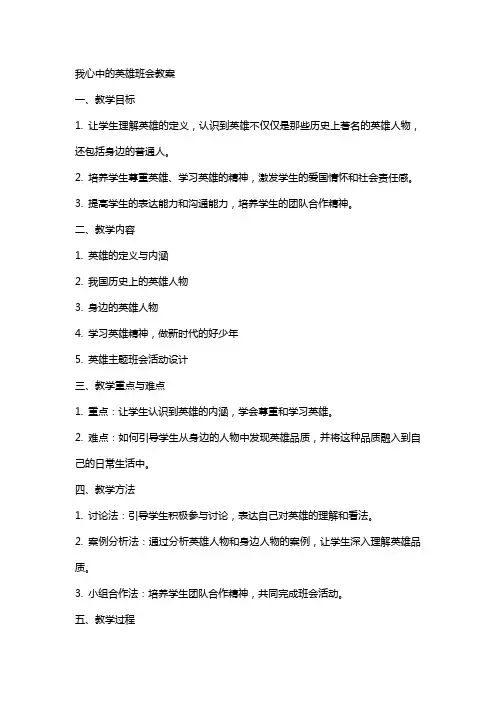 我心中的英雄班会教案

一、教学目标

1. 让学生理解英雄的定义，认识到英雄不仅仅是那些历史上著名的英雄人物，还包括身边的普通人。

2. 培养学生尊重英雄、学习英雄的精神，激发学生的爱国情怀和社会责任感。

3. 提高学生的表达能力和沟通能力，培养学生的团队合作精神。

二、教学内容

1. 英雄的定义与内涵

2. 我国历史上的英雄人物

3. 身边的英雄人物

4. 学习英雄精神，做新时代的好少年

5. 英雄主题班会活动设计

三、教学重点与难点

1. 重点：让学生认识到英雄的内涵，学会尊重和学习英雄。

2. 难点：如何引导学生从身边的人物中发现英雄品质，并将这种品质融入到自己的日常生活中。

四、教学方法

1. 讨论法：引导学生积极参与讨论，表达自己对英雄的理解和看法。

2. 案例分析法：通过分析英雄人物和身边人物的案例，让学生深入理解英雄品质。

3. 小组合作法：培养学生团队合作精神，共同完成班会活动。

五、教学过程